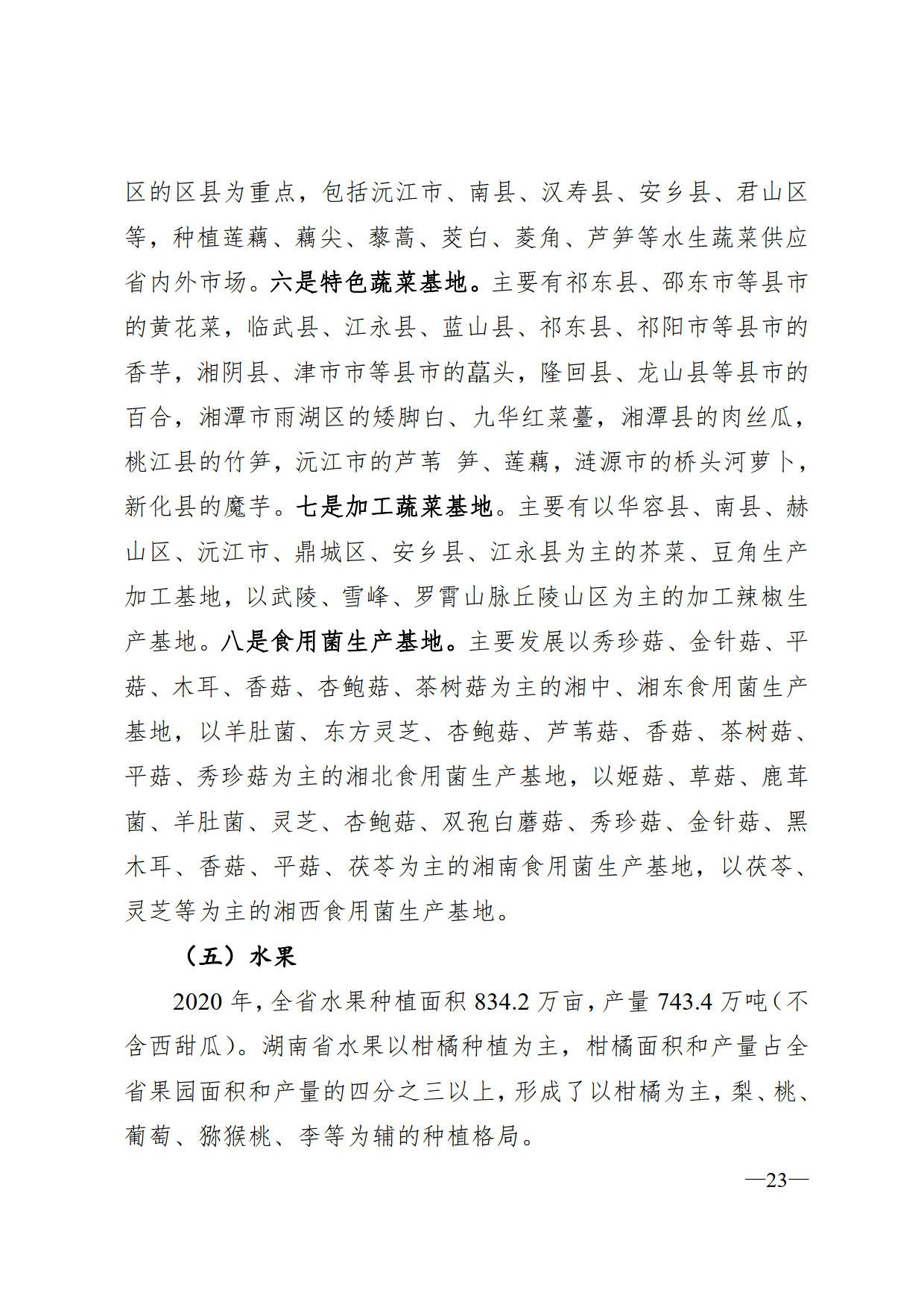 区的区县为重点，包括沅江市、南县、汉寿县、安乡县、君山区等，种植莲藕、藕尖、藜蒿、茭白、菱角、芦笋等水生蔬菜供应省内外市场。六是特色蔬菜基地。主要有祁东县、邵东市等县市的黄花菜，临武县、江永县、蓝山县、祁东县、祁阳市等县市的香芋，湘阴县、津市市等县市的藠头，隆回县、龙山县等县市的百合，湘潭市雨湖区的矮脚白、九华红菜薹，湘潭县的肉丝瓜，桃江县的竹笋，沅江市的芦苇 笋、莲藕，涟源市的桥头河萝卜，新化县的魔芋。七是加工蔬菜基地。主要有以华容县、南县、赫山区、沅江市、鼎城区、安乡县、江永县为主的芥菜、豆角生产加工基地，以武陵、雪峰、罗霄山脉丘陵山区为主的加工辣椒生产基地。八是食用菌生产基地。主要发展以秀珍菇、金针菇、平菇、木耳、香菇、杏鲍菇、茶树菇为主的湘中、湘东食用菌生产基地，以羊肚菌、东方灵芝、杏鲍菇、芦苇菇、香菇、茶树菇、平菇、秀珍菇为主的湘北食用菌生产基地，以姬菇、草菇、鹿茸菌、羊肚菌、灵芝、杏鲍菇、双孢白蘑菇、秀珍菇、金针菇、黑木耳、香菇、平菇、茯苓为主的湘南食用菌生产基地，以茯苓、灵芝等为主的湘西食用菌生产基地。

（五）水果

2020 年，全省水果种植面积 834.2 万亩，产量 743.4 万吨（不含西甜瓜）。湖南省水果以柑橘种植为主，柑橘面积和产量占全省果园面积和产量的四分之三以上，形成了以柑橘为主，梨、桃、葡萄、猕猴桃、李等为辅的种植格局。

—23—